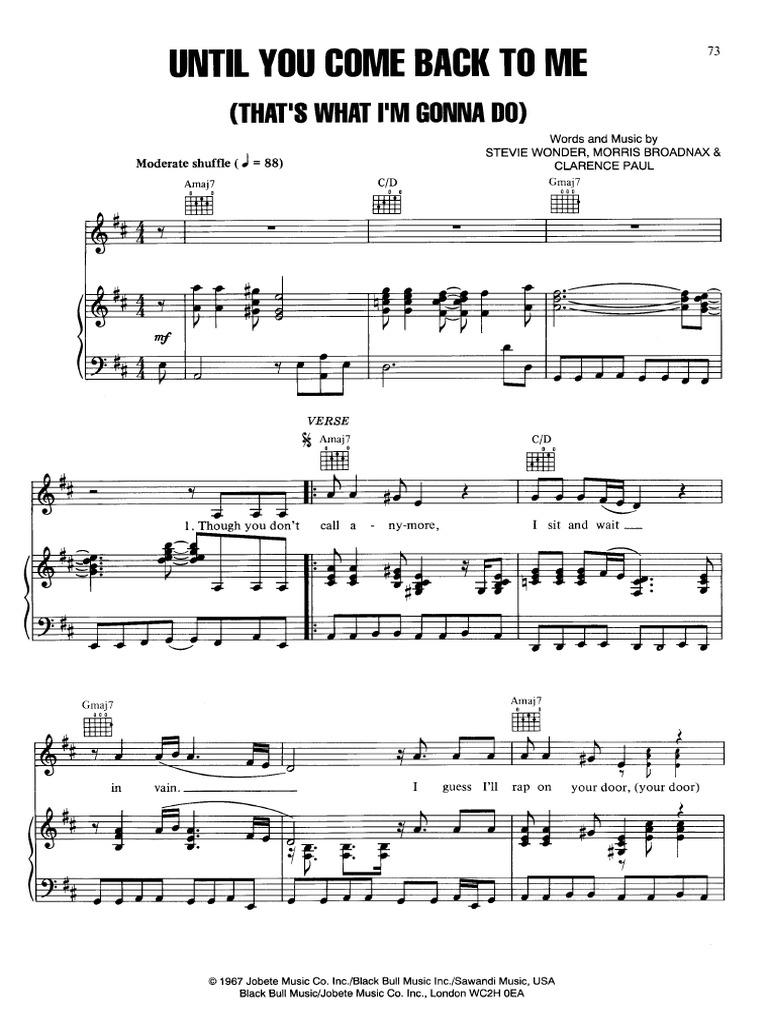 73

UNTIL YOU COME BACK TO ME

(THAT'S WHAT I'M GONNA DO)

Words and Music by
STEVIE WONDER, MORRIS BROADNAX &
CLARENCE PAUL

Moderate shuffle (♩ = 88)

Amaj7

C/D

Gmaj7

mf

VERSE

Amaj7

C/D

1. Though you don't call a - ny-more, I sit and wait

Gmaj7

Amaj7

in vain. I guess I'll rap on your door, (your door)

© 1967 Jobete Music Co. Inc./Black Bull Music Inc./Sawandi Music, USA
Black Bull Music/Jobete Music Co. Inc., London WC2H 0EA